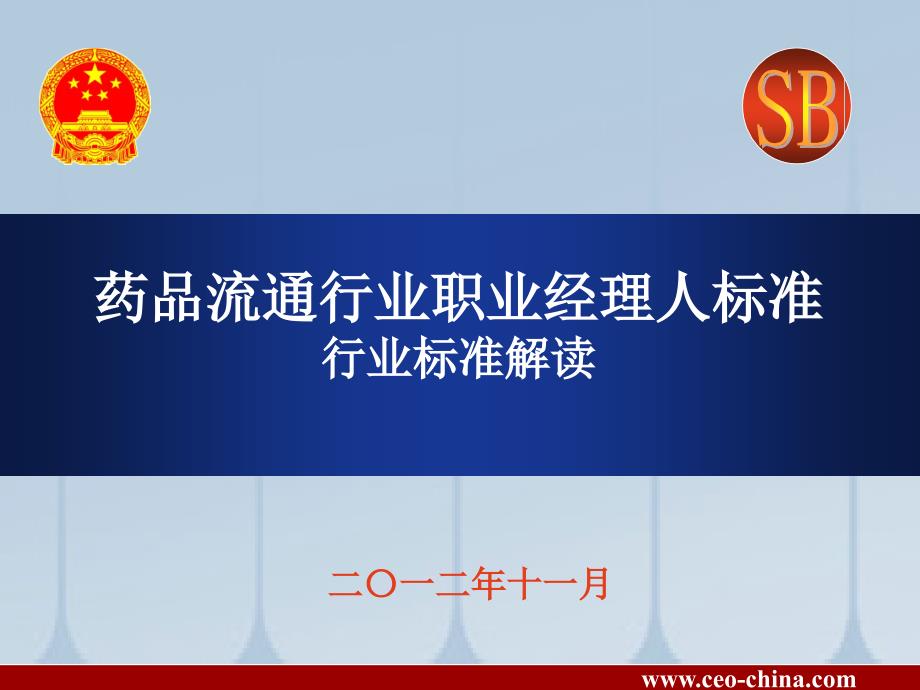 SB

药品流通行业职业经理人标准
行业标准解读

二〇一二年十一月

www.ceo-china.com